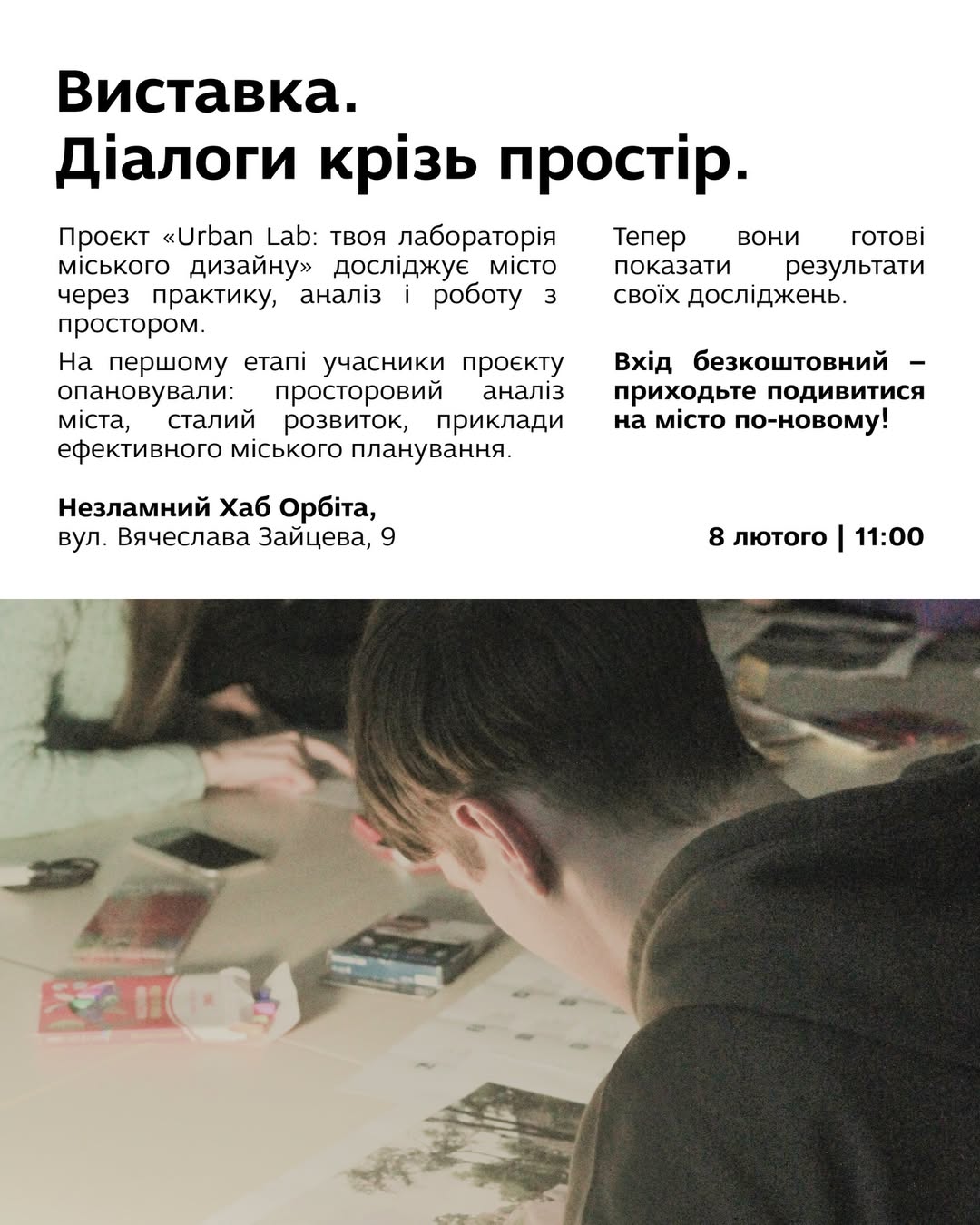 Виставка.
Діалоги крізь простір.

Проєкт «Urban Lab: твоя лабораторія міського дизайну» досліджує місто через практику, аналіз і роботу з простором.

На першому етапі учасники проєкту опановували: просторовий аналіз міста, сталий розвиток, приклади ефективного міського планування.

Тепер вони готові показати результати своїх досліджень.

Вхід безкоштовний – приходьте подивитися на місто по-новому!

Незламний Хаб Орбіта,
вул. Вячеслава Зайцева, 9

8 лютого | 11:00